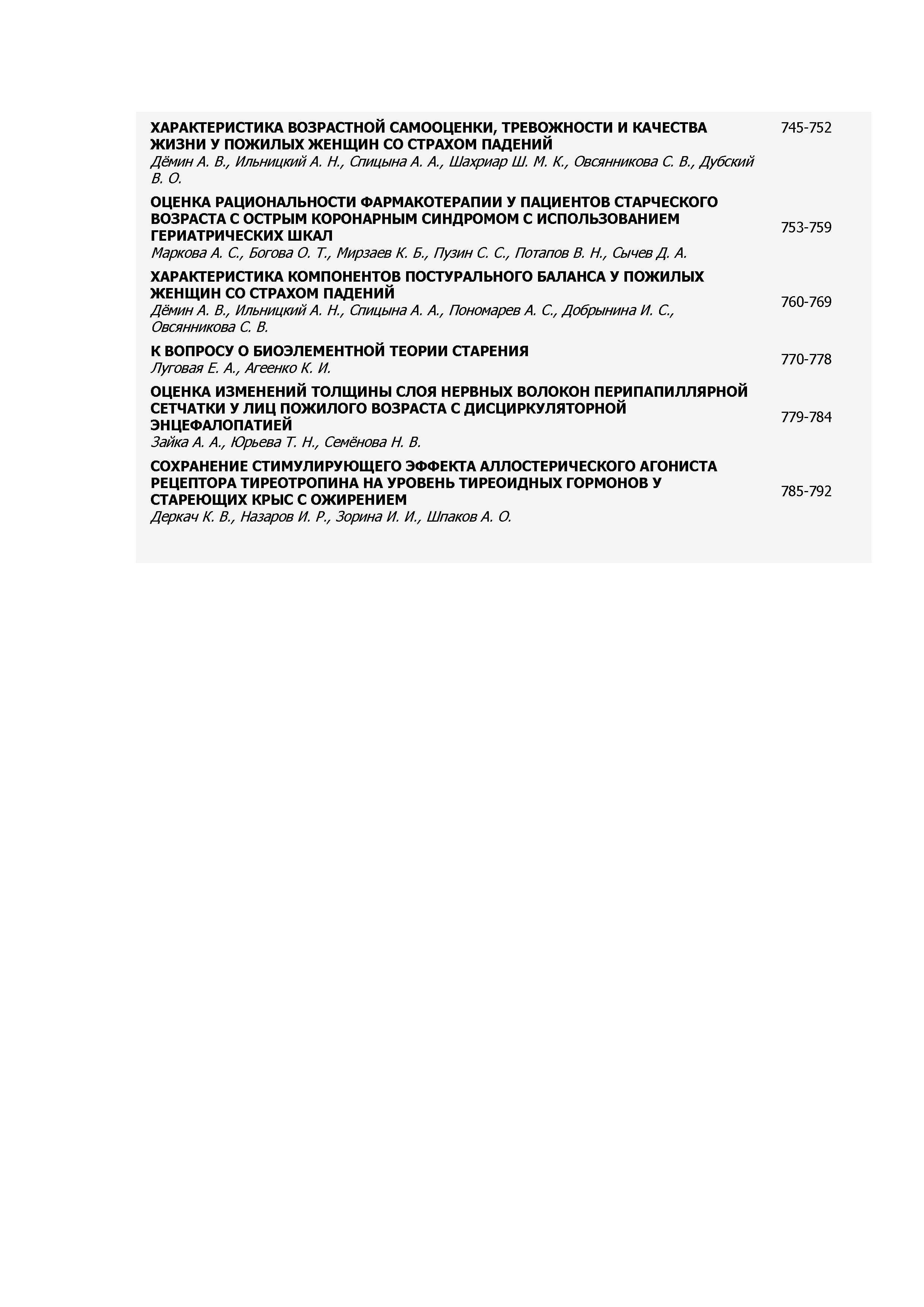 ХАРАКТЕРИСТИКА ВОЗРАСТНОЙ САМООЦЕНКИ, ТРЕВОЖНОСТИ И КАЧЕСТВА ЖИЗНИ У ПОЖИЛЫХ ЖЕНЩИН СО СТРАХОМ ПАДЕНИЙ
Дёмин А. В., Ильницкий А. Н., Спицына А. А., Шахриар Ш. М. К., Овсянникова С. В., Дубский В. О.
745-752

ОЦЕНКА РАЦИОНАЛЬНОСТИ ФАРМАКОТЕРАПИИ У ПАЦИЕНТОВ СТАРЧЕСКОГО ВОЗРАСТА С ОСТРЫМ КОРОНАРНЫМ СИНДРОМОМ С ИСПОЛЬЗОВАНИЕМ ГЕРИАТРИЧЕСКИХ ШКАЛ
Маркова А. С., Богова О. Т., Мирзаев К. Б., Пузин С. С., Потапов В. Н., Сычев Д. А.
753-759

ХАРАКТЕРИСТИКА КОМПОНЕНТОВ ПОСТУРАЛЬНОГО БАЛАНСА У ПОЖИЛЫХ ЖЕНЩИН СО СТРАХОМ ПАДЕНИЙ
Дёмин А. В., Ильницкий А. Н., Спицына А. А., Пономарев А. С., Добрынина И. С., Овсянникова С. В.
760-769

К ВОПРОСУ О БИОЭЛЕМЕНТНОЙ ТЕОРИИ СТАРЕНИЯ
Луговая Е. А., Агеенко К. И.
770-778

ОЦЕНКА ИЗМЕНЕНИЙ ТОЛЩИНЫ СЛОЯ НЕРВНЫХ ВОЛОКОН ПЕРИПАПИЛЛЯРНОЙ СЕТЧАТКИ У ЛИЦ ПОЖИЛОГО ВОЗРАСТА С ДИСЦИРКУЛЯТОРНОЙ ЭНЦЕФАЛОПАТИЕЙ
Зайка А. А., Юрьева Т. Н., Семёнова Н. В.
779-784

СОХРАНЕНИЕ СТИМУЛИРУЮЩЕГО ЭФФЕКТА АЛЛОСТЕРИЧЕСКОГО АГОНИСТА РЕЦЕПТОРА ТИРЕОТРОПИНА НА УРОВЕНЬ ТИРЕОИДНЫХ ГОРМОНОВ У СТАРЕЮЩИХ КРЫС С ОЖИРЕНИЕМ
Деркач К. В., Назаров И. Р., Зорина И. И., Шпаков А. О.
785-792